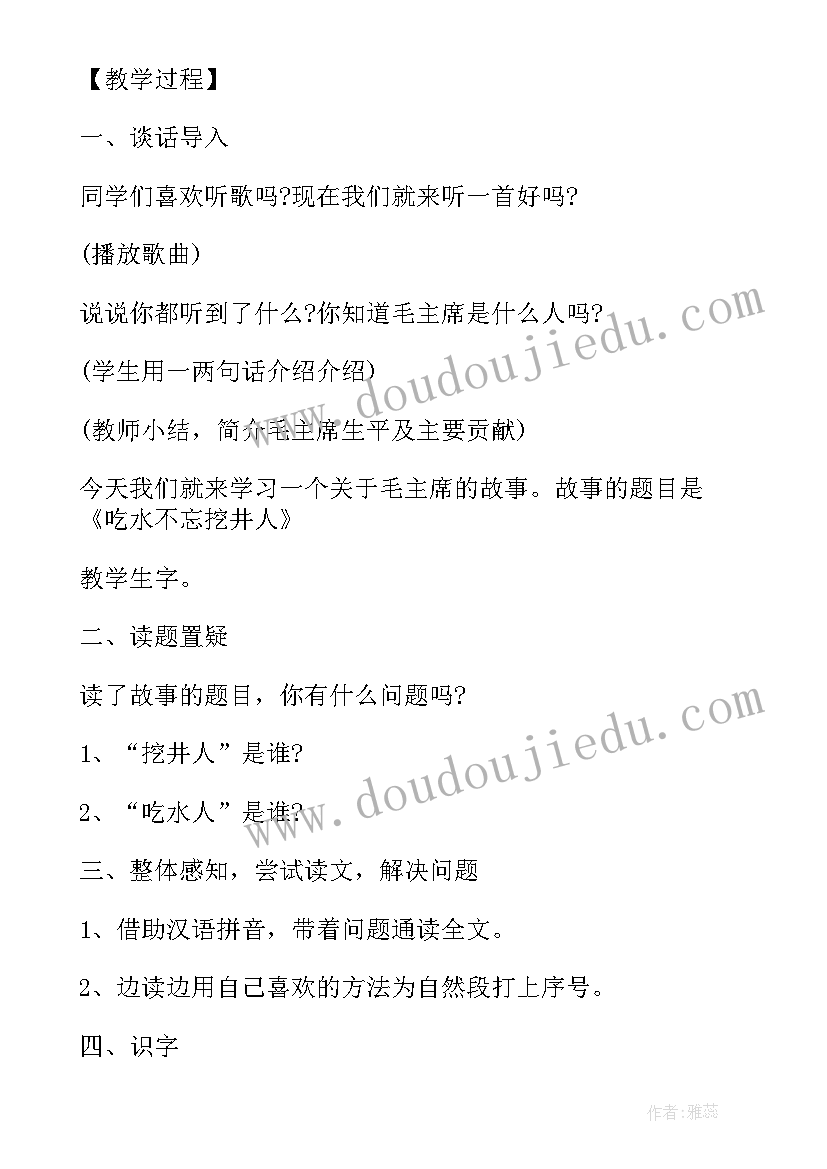 【教学过程】

一、谈话导入

同学们喜欢听歌吗?现在我们就来听一首好吗?

(播放歌曲)

说说你都听到了什么?你知道毛主席是什么人吗?

(学生用一两句话介绍介绍)

(教师小结，简介毛主席生平及主要贡献)

今天我们就来学习一个关于毛主席的故事。故事的题目是《吃水不忘挖井人》

教学生字。

二、读题置疑

读了故事的题目，你有什么问题吗?

1、“挖井人”是谁?

2、“吃水人”是谁?

三、整体感知，尝试读文，解决问题

1、借助汉语拼音，带着问题通读全文。

2、边读边用自己喜欢的方法为自然段打上序号。

四、识字

www.doudoujiedu.com

www.doudoujiedu.com

作者:雅蕊